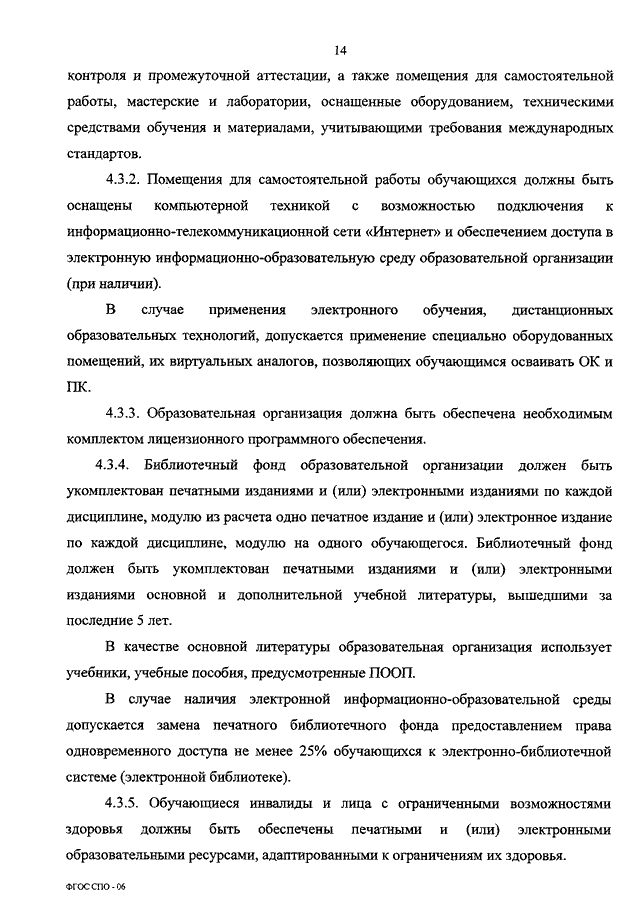 14

контроля и промежуточной аттестации, а также помещения для самостоятельной работы, мастерские и лаборатории, оснащенные оборудованием, техническими средствами обучения и материалами, учитывающими требования международных стандартов.

4.3.2. Помещения для самостоятельной работы обучающихся должны быть оснащены компьютерной техникой с возможностью подключения к информационно-телекоммуникационной сети «Интернет» и обеспечением доступа в электронную информационно-образовательную среду образовательной организации (при наличии).

В случае применения электронного обучения, дистанционных образовательных технологий, допускается применение специально оборудованных помещений, их виртуальных аналогов, позволяющих обучающимся осваивать ОК и ПК.

4.3.3. Образовательная организация должна быть обеспечена необходимым комплектом лицензионного программного обеспечения.

4.3.4. Библиотечный фонд образовательной организации должен быть укомплектован печатными изданиями и (или) электронными изданиями по каждой дисциплине, модулю из расчета одно печатное издание и (или) электронное издание по каждой дисциплине, модулю на одного обучающегося. Библиотечный фонд должен быть укомплектован печатными изданиями и (или) электронными изданиями основной и дополнительной учебной литературы, вышедшими за последние 5 лет.

В качестве основной литературы образовательная организация использует учебники, учебные пособия, предусмотренные ПООП.

В случае наличия электронной информационно-образовательной среды допускается замена печатного библиотечного фонда предоставлением права одновременного доступа не менее 25% обучающихся к электронно-библиотечной системе (электронной библиотеке).

4.3.5. Обучающиеся инвалиды и лица с ограниченными возможностями здоровья должны быть обеспечены печатными и (или) электронными образовательными ресурсами, адаптированными к ограничениям их здоровья.

ФГОС СПО - 06